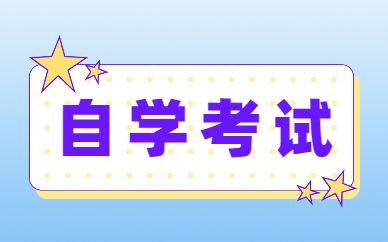 自学考试